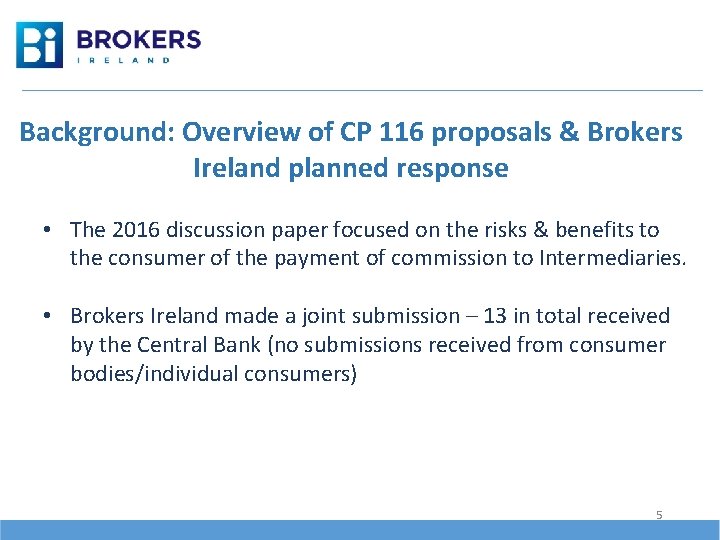 Bi BROKERS
IRELAND

Background: Overview of CP 116 proposals & Brokers Ireland planned response

• The 2016 discussion paper focused on the risks & benefits to the consumer of the payment of commission to Intermediaries.

• Brokers Ireland made a joint submission – 13 in total received by the Central Bank (no submissions received from consumer bodies/individual consumers)

5